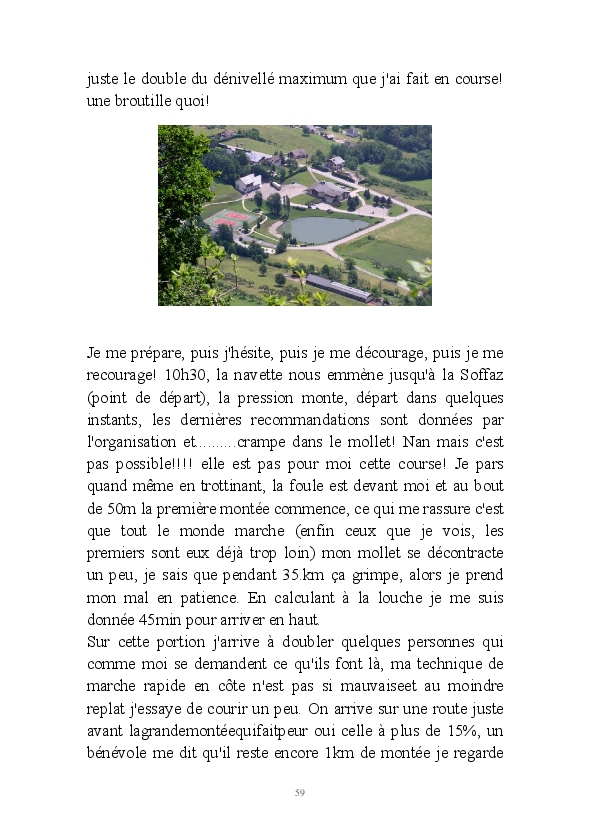 juste le double du dénivellé maximum que j'ai fait en course! une broutille quoi!

Je me prépare, puis j'hésite, puis je me décourage, puis je me recourage! 10h30, la navette nous emmène jusqu'à la Soffaz (point de départ), la pression monte, départ dans quelques instants, les dernières recommandations sont données par l'organisation et.........crampe dans le mollet! Nan mais c'est pas possible!!!! elle est pas pour moi cette course! Je pars quand même en trottinant, la foule est devant moi et au bout de 50m la première montée commence, ce qui me rassure c'est que tout le monde marche (enfin ceux que je vois, les premiers sont eux déjà trop loin) mon mollet se décontracte un peu, je sais que pendant 35.km ça grimpe, alors je prend mon mal en patience. En calculant à la louche je me suis donnée 45min pour arriver en haut.
Sur cette portion j'arrive à doubler quelques personnes qui comme moi se demandent ce qu'ils font là, ma technique de marche rapide en côte n'est pas si mauvaiseet au moindre replat j'essaye de courir un peu. On arrive sur une route juste avant lagrandemontéequifaitpeur oui celle à plus de 15%, un bénévole me dit qu'il reste encore 1km de montée je regarde

59